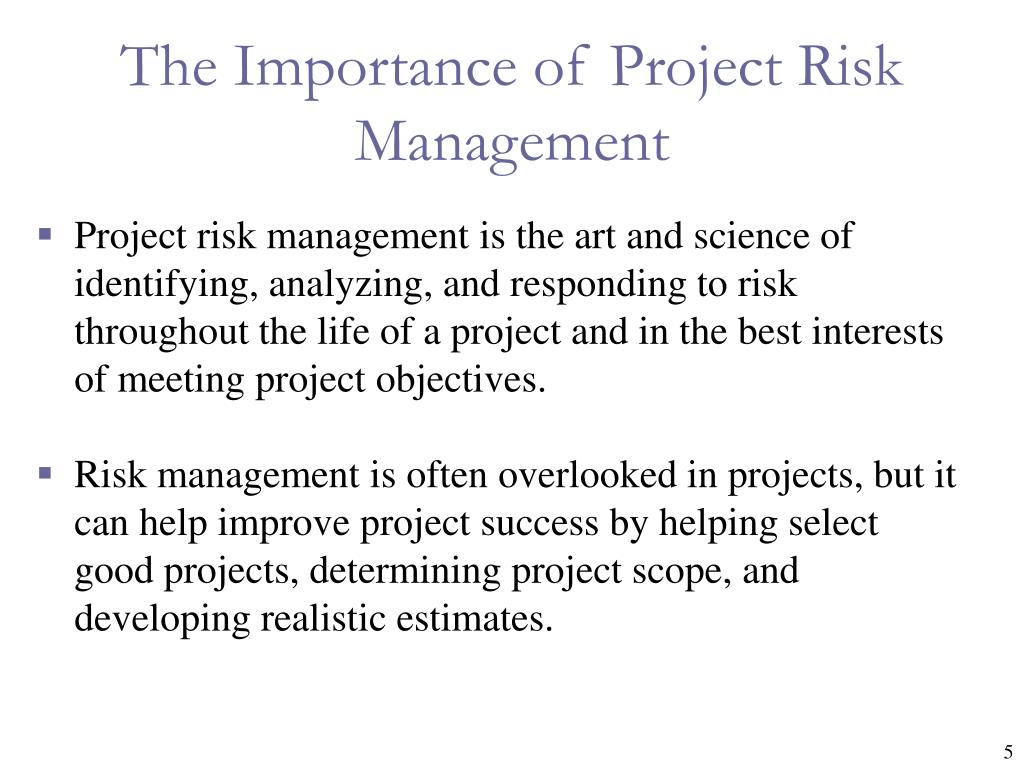 The Importance of Project Risk Management

▪ Project risk management is the art and science of identifying, analyzing, and responding to risk throughout the life of a project and in the best interests of meeting project objectives.

▪ Risk management is often overlooked in projects, but it can help improve project success by helping select good projects, determining project scope, and developing realistic estimates.

5